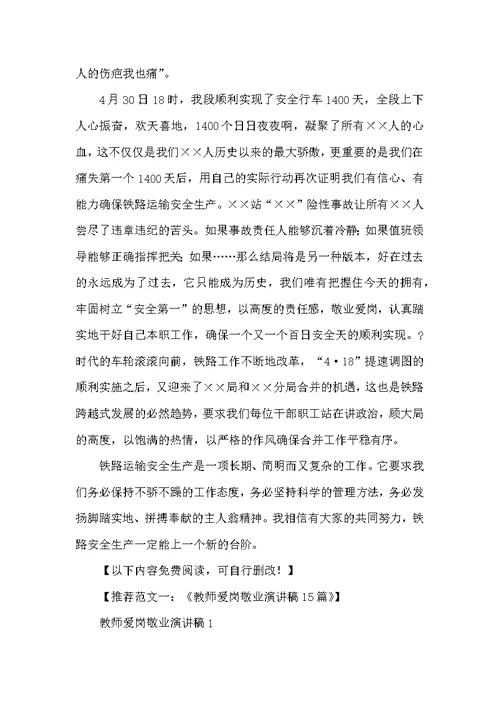 人的伤疤我也痛”。

4月30日18时，我段顺利实现了安全行车1400天，全段上下人心振奋，欢天喜地，1400个日日夜夜啊，凝聚了所有××人的心血，这不仅仅是我们××人历史以来的最大骄傲，更重要的是我们在痛失第一个1400天后，用自己的实际行动再次证明我们有信心、有能力确保铁路运输安全生产。××站“××”险性事故让所有××人尝尽了违章违纪的苦头。如果事故责任人能够沉着冷静；如果值班领导能够正确指挥把关；如果……那么结局将是另一种版本，好在过去的永远成为了过去，它只能成为历史，我们唯有把握住今天的拥有，牢固树立“安全第一”的思想，以高度的责任感，敬业爱岗，认真踏实地干好自己本职工作，确保一个又一个百日安全天的顺利实现。？时代的车轮滚滚向前，铁路工作不断地改革，“4·18”提速调图的顺利实施之后，又迎来了××局和××分局合并的机遇，这也是铁路跨越式发展的必然趋势，要求我们每位干部职工站在讲政治，顾大局的高度，以饱满的热情，以严格的作风确保合并工作平稳有序。

铁路运输安全生产是一项长期、简明而又复杂的工作。它要求我们务必保持不骄不躁的工作态度，务必坚持科学的管理方法，务必发扬脚踏实地、拼搏奉献的主人翁精神。我相信有大家的共同努力，铁路安全生产一定能上一个新的台阶。

【以下内容免费阅读，可自行删改！】

【推荐范文一：《教师爱岗敬业演讲稿15篇》】

教师爱岗敬业演讲稿1